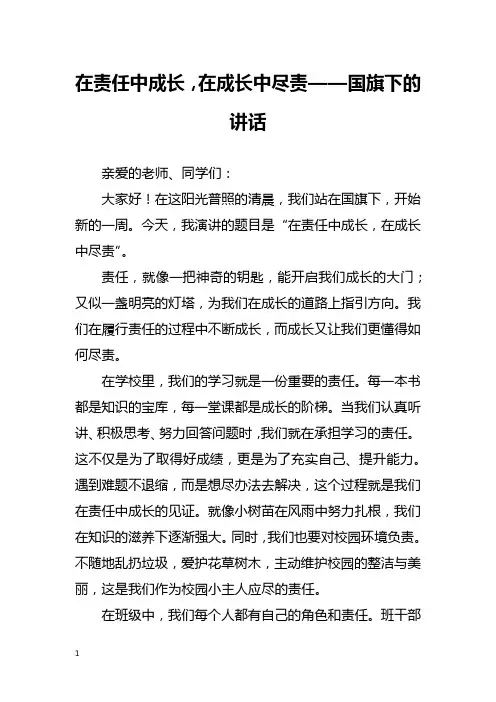 在责任中成长，在成长中尽责——国旗下的讲话

亲爱的老师、同学们：

大家好！在这阳光普照的清晨，我们站在国旗下，开始新的一周。今天，我演讲的题目是“在责任中成长，在成长中尽责”。

责任，就像一把神奇的钥匙，能开启我们成长的大门；又似一盏明亮的灯塔，为我们在成长的道路上指引方向。我们在履行责任的过程中不断成长，而成长又让我们更懂得如何尽责。

在学校里，我们的学习就是一份重要的责任。每一本书都是知识的宝库，每一堂课都是成长的阶梯。当我们认真听讲、积极思考、努力回答问题时，我们就在承担学习的责任。这不仅是为了取得好成绩，更是为了充实自己、提升能力。遇到难题不退缩，而是想尽办法去解决，这个过程就是我们在责任中成长的见证。就像小树苗在风雨中努力扎根，我们在知识的滋养下逐渐强大。同时，我们也要对校园环境负责。不随地乱扔垃圾，爱护花草树木，主动维护校园的整洁与美丽，这是我们作为校园小主人应尽的责任。

在班级中，我们每个人都有自己的角色和责任。班干部

1